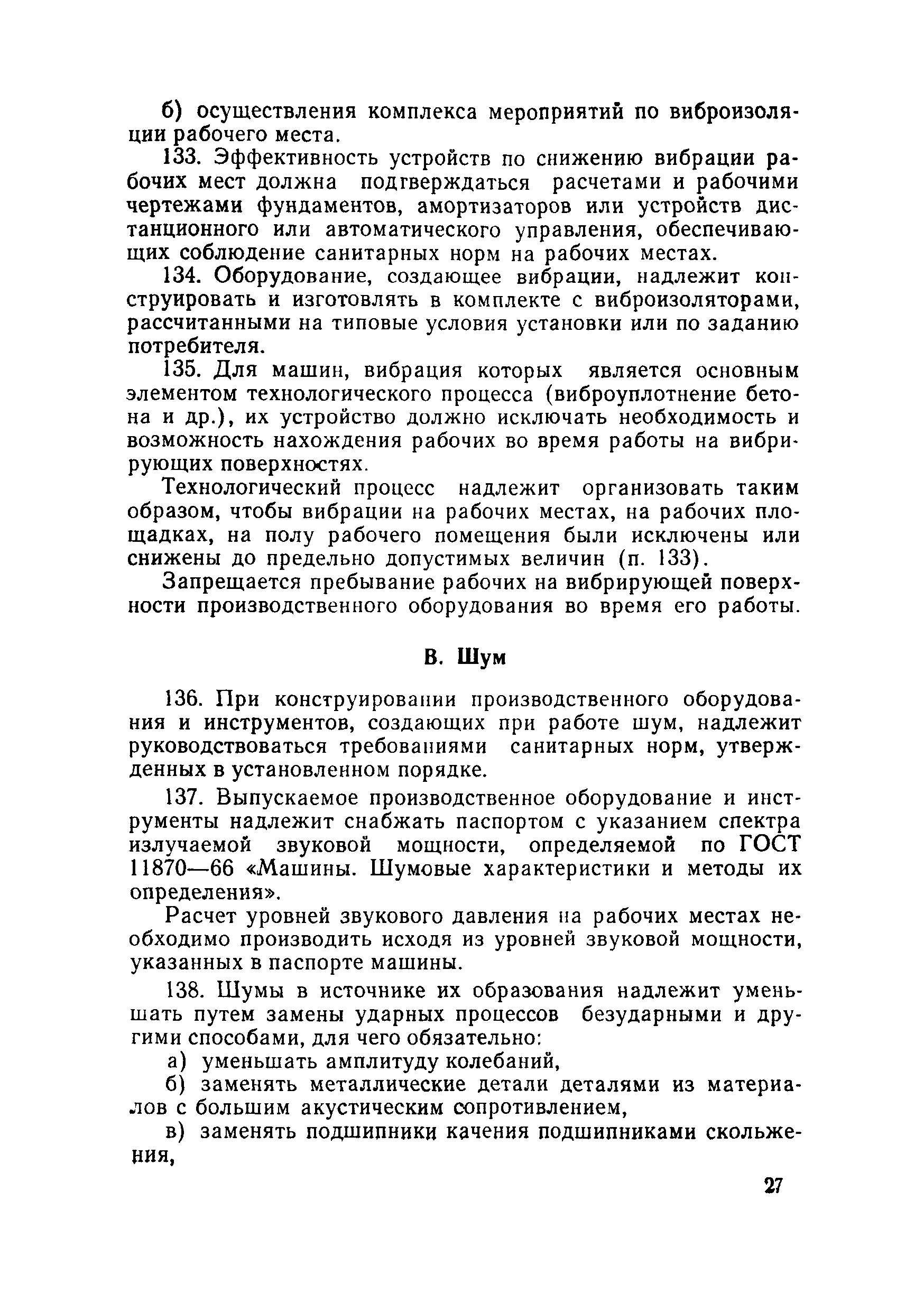 б) осуществления комплекса мероприятий по виброизоляции рабочего места.

133. Эффективность устройств по снижению вибрации рабочих мест должна подтверждаться расчетами и рабочими чертежами фундаментов, амортизаторов или устройств дистанционного или автоматического управления, обеспечивающих соблюдение санитарных норм на рабочих местах.

134. Оборудование, создающее вибрации, надлежит конструировать и изготовлять в комплекте с виброизоляторами, рассчитанными на типовые условия установки или по заданию потребителя.

135. Для машин, вибрация которых является основным элементом технологического процесса (виброуплотнение бетона и др.), их устройство должно исключать необходимость и возможность нахождения рабочих во время работы на вибрирующих поверхностях.

Технологический процесс надлежит организовать таким образом, чтобы вибрации на рабочих местах, на рабочих площадках, на полу рабочего помещения были исключены или снижены до предельно допустимых величин (п. 133).

Запрещается пребывание рабочих на вибрирующей поверхности производственного оборудования во время его работы.

В. Шум

136. При конструировании производственного оборудования и инструментов, создающих при работе шум, надлежит руководствоваться требованиями санитарных норм, утвержденных в установленном порядке.

137. Выпускаемое производственное оборудование и инструменты надлежит снабжать паспортом с указанием спектра излучаемой звуковой мощности, определяемой по ГОСТ 11870—66 «Машины. Шумовые характеристики и методы их определения».

Расчет уровней звукового давления на рабочих местах необходимо производить исходя из уровней звуковой мощности, указанных в паспорте машины.

138. Шумы в источнике их образования надлежит уменьшать путем замены ударных процессов безударными и другими способами, для чего обязательно:

а) уменьшать амплитуду колебаний,

б) заменять металлические детали деталями из материалов с большим акустическим сопротивлением,

в) заменять подшипники качения подшипниками скольжения,

27